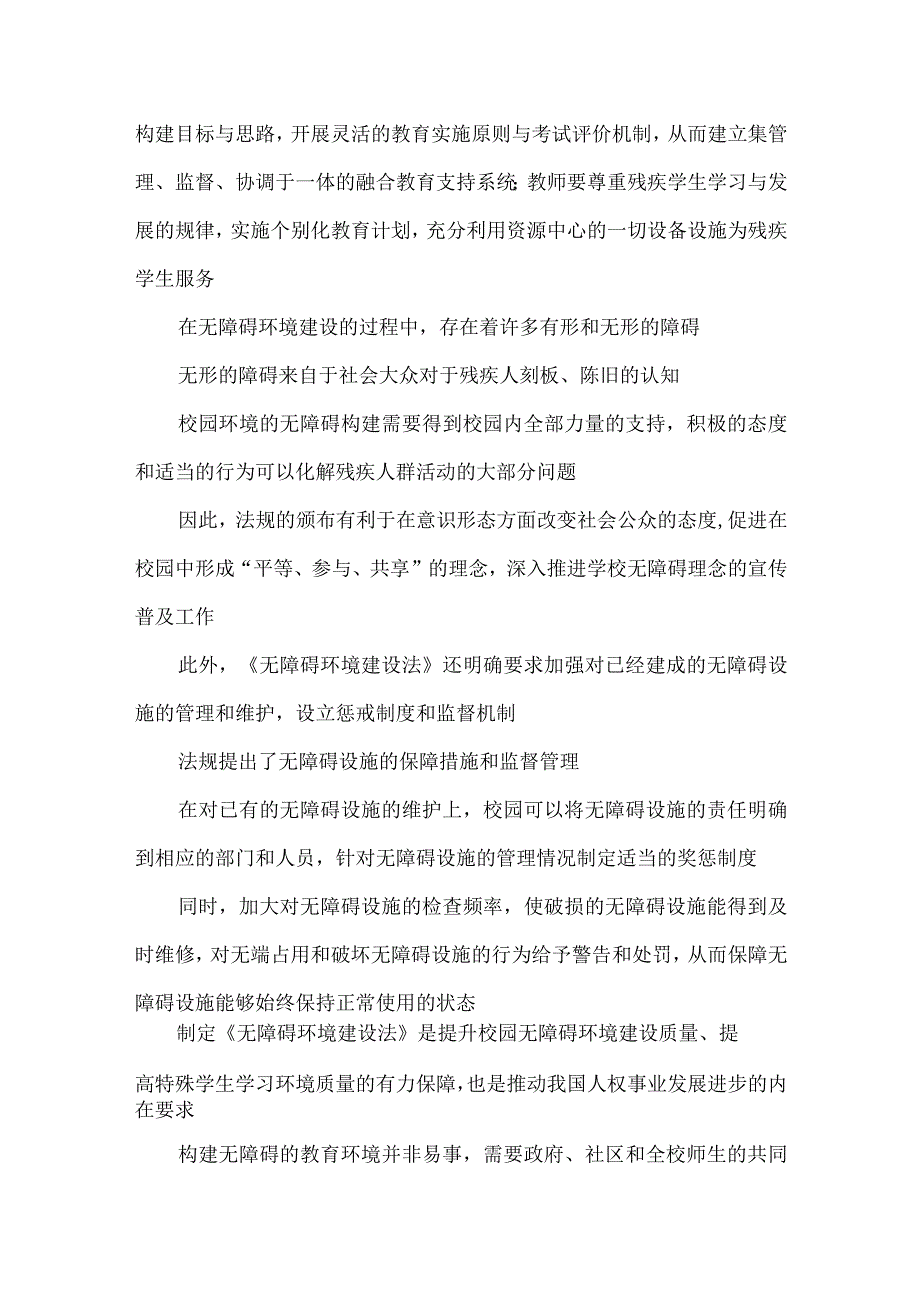 构建目标与思路，开展灵活的教育实施原则与考试评价机制，从而建立集管理、监督、协调于一体的融合教育支持系统 教师要尊重残疾学生学习与发展的规律，实施个别化教育计划，充分利用资源中心的一切设备设施为残疾学生服务

在无障碍环境建设的过程中，存在着许多有形和无形的障碍

无形的障碍来自于社会大众对于残疾人刻板、陈旧的认知

校园环境的无障碍构建需要得到校园内全部力量的支持，积极的态度和适当的行为可以化解残疾人群活动的大部分问题

因此，法规的颁布有利于在意识形态方面改变社会公众的态度,促进在校园中形成“平等、参与、共享”的理念，深入推进学校无障碍理念的宣传普及工作

此外，《无障碍环境建设法》还明确要求加强对已经建成的无障碍设施的管理和维护，设立惩戒制度和监督机制

法规提出了无障碍设施的保障措施和监督管理

在对已有的无障碍设施的维护上，校园可以将无障碍设施的责任明确到相应的部门和人员，针对无障碍设施的管理情况制定适当的奖惩制度

同时，加大对无障碍设施的检查频率，使破损的无障碍设施能得到及时维修，对无端占用和破坏无障碍设施的行为给予警告和处罚，从而保障无障碍设施能够始终保持正常使用的状态

制定《无障碍环境建设法》是提升校园无障碍环境建设质量、提高特殊学生学习环境质量的有力保障，也是推动我国人权事业发展进步的内在要求

构建无障碍的教育环境并非易事，需要政府、社区和全校师生的共同